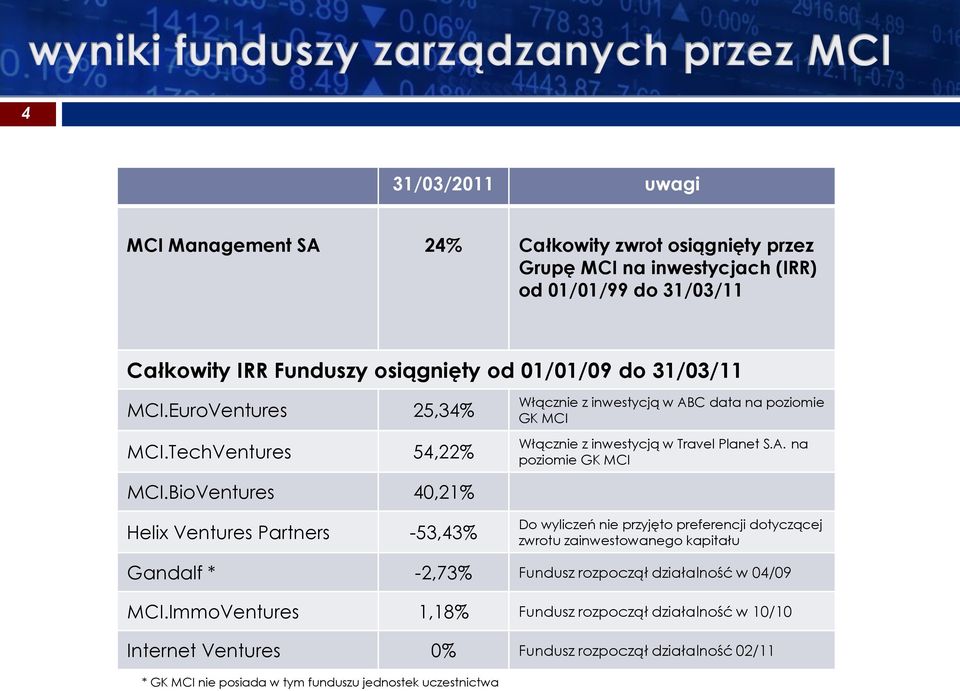 wyniki funduszy zarządzanych przez MCI

4

| | 31/03/2011 | uwagi |
|---|---|---|
| MCI Management SA | 24% | Całkowity zwrot osiągnięty przez Grupę MCI na inwestycjach (IRR) od 01/01/99 do 31/03/11 |
| Całkowity IRR Funduszy osiągnięty od 01/01/09 do 31/03/11 | | |
| MCI.EuroVentures | 25,34% | Włącznie z inwestycją w ABC data na poziomie GK MCI |
| MCI.TechVentures | 54,22% | Włącznie z inwestycją w Travel Planet S.A. na poziomie GK MCI |
| MCI.BioVentures | 40,21% | |
| Helix Ventures Partners | -53,43% | Do wyliczeń nie przyjęto preferencji dotyczącej zwrotu zainwestowanego kapitału |
| Gandalf * | -2,73% | Fundusz rozpoczął działalność w 04/09 |
| MCI.ImmoVentures | 1,18% | Fundusz rozpoczął działalność w 10/10 |
| Internet Ventures | 0% | Fundusz rozpoczął działalność 02/11 |

* GK MCI nie posiada w tym funduszu jednostek uczestnictwa